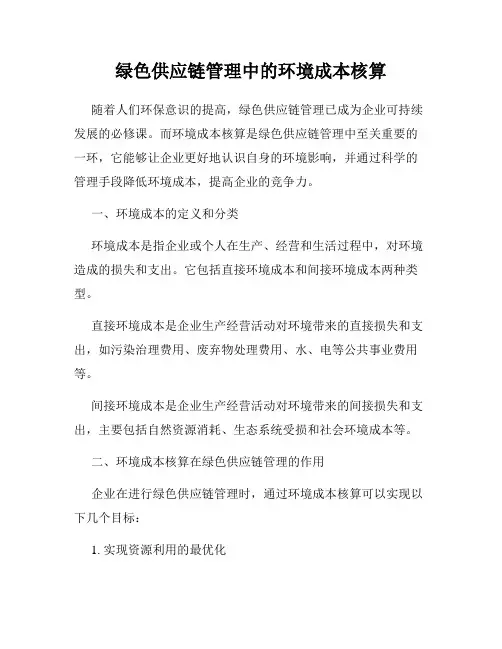 绿色供应链管理中的环境成本核算

随着人们环保意识的提高，绿色供应链管理已成为企业可持续发展的必修课。而环境成本核算是绿色供应链管理中至关重要的一环，它能够让企业更好地认识自身的环境影响，并通过科学的管理手段降低环境成本，提高企业的竞争力。

一、环境成本的定义和分类

环境成本是指企业或个人在生产、经营和生活过程中，对环境造成的损失和支出。它包括直接环境成本和间接环境成本两种类型。

直接环境成本是企业生产经营活动对环境带来的直接损失和支出，如污染治理费用、废弃物处理费用、水、电等公共事业费用等。

间接环境成本是企业生产经营活动对环境带来的间接损失和支出，主要包括自然资源消耗、生态系统受损和社会环境成本等。

二、环境成本核算在绿色供应链管理的作用

企业在进行绿色供应链管理时，通过环境成本核算可以实现以下几个目标：

1. 实现资源利用的最优化